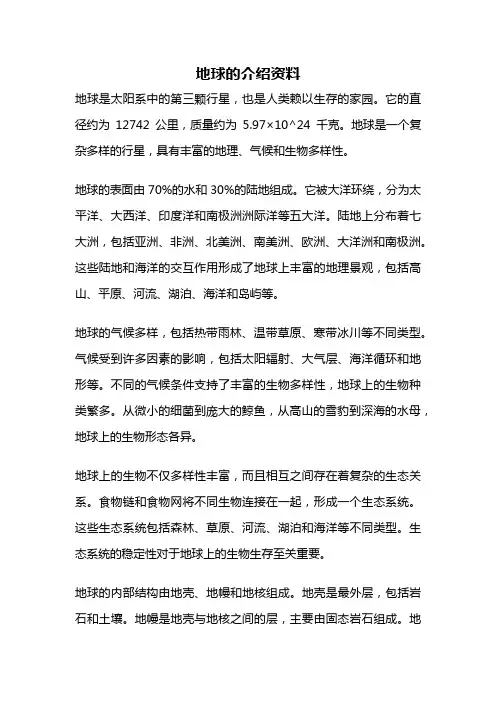 地球的介绍资料

地球是太阳系中的第三颗行星，也是人类赖以生存的家园。它的直径约为 12742 公里，质量约为 5.97×10^24 千克。地球是一个复杂多样的行星，具有丰富的地理、气候和生物多样性。

地球的表面由 70%的水和 30%的陆地组成。它被大洋环绕，分为太平洋、大西洋、印度洋和南极洲洲际洋等五大洋。陆地上分布着七大洲，包括亚洲、非洲、北美洲、南美洲、欧洲、大洋洲和南极洲。这些陆地和海洋的交互作用形成了地球上丰富的地理景观，包括高山、平原、河流、湖泊、海洋和岛屿等。

地球的气候多样，包括热带雨林、温带草原、寒带冰川等不同类型。气候受到许多因素的影响，包括太阳辐射、大气层、海洋循环和地形等。不同的气候条件支持了丰富的生物多样性，地球上的生物种类繁多。从微小的细菌到庞大的鲸鱼，从高山的雪豹到深海的水母，地球上的生物形态各异。

地球上的生物不仅多样性丰富，而且相互之间存在着复杂的生态关系。食物链和食物网将不同生物连接在一起，形成一个生态系统。这些生态系统包括森林、草原、河流、湖泊和海洋等不同类型。生态系统的稳定性对于地球上的生物生存至关重要。

地球的内部结构由地壳、地幔和地核组成。地壳是最外层，包括岩石和土壤。地幔是地壳与地核之间的层，主要由固态岩石组成。地